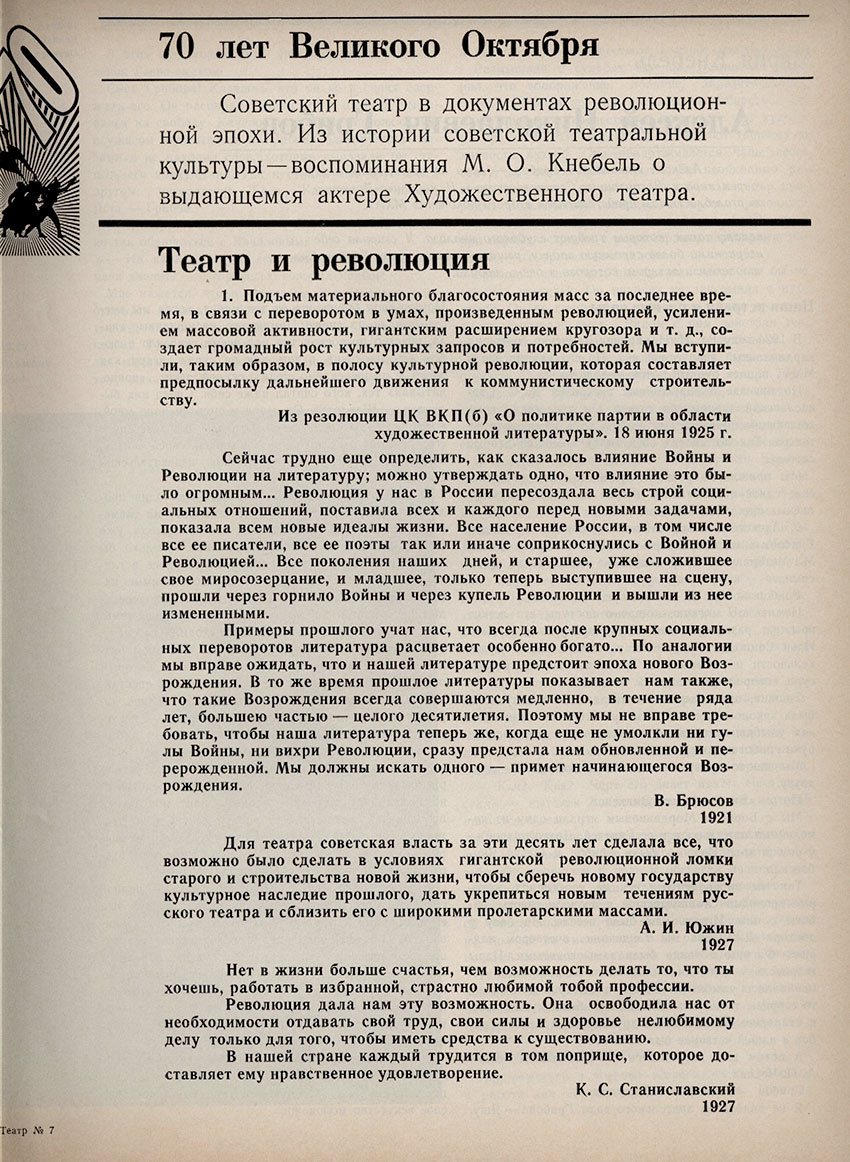 70

70 лет Великого Октября

Советский театр в документах революционной эпохи. Из истории советской театральной культуры—воспоминания М. О. Кнебель о выдающемся актере Художественного театра.

Театр и революция

1. Подъем материального благосостояния масс за последнее время, в связи с переворотом в умах, произведенным революцией, усилением массовой активности, гигантским расширением кругозора и т. д., создает громадный рост культурных запросов и потребностей. Мы вступили, таким образом, в полосу культурной революции, которая составляет предпосылку дальнейшего движения к коммунистическому строительству.

Из резолюции ЦК ВКП(б) «О политике партии в области художественной литературы». 18 июня 1925 г.

Сейчас трудно еще определить, как сказалось влияние Войны и Революции на литературу; можно утверждать одно, что влияние это было огромным... Революция у нас в России пересоздала весь строй социальных отношений, поставила всех и каждого перед новыми задачами, показала всем новые идеалы жизни. Все население России, в том числе все ее писатели, все ее поэты так или иначе соприкоснулись с Войной и Революцией... Все поколения наших дней, и старшее, уже сложившее свое миросозерцание, и младшее, только теперь выступившее на сцену, прошли через горнило Войны и через купель Революции и вышли из нее измененными.

Примеры прошлого учат нас, что всегда после крупных социальных переворотов литература расцветает особенно богато... По аналогии мы вправе ожидать, что и нашей литературе предстоит эпоха нового Возрождения. В то же время прошлое литературы показывает нам также, что такие Возрождения всегда совершаются медленно, в течение ряда лет, большею частью — целого десятилетия. Поэтому мы не вправе требовать, чтобы наша литература теперь же, когда еще не умолкли ни гулы Войны, ни вихри Революции, сразу предстала нам обновленной и перерожденной. Мы должны искать одного — примет начинающегося Возрождения.

В. Брюсов
1921

Для театра советская власть за эти десять лет сделала все, что возможно было сделать в условиях гигантской революционной ломки старого и строительства новой жизни, чтобы сберечь новому государству культурное наследие прошлого, дать укрепиться новым течениям русского театра и сблизить его с широкими пролетарскими массами.

А. И. Южин
1927

Нет в жизни больше счастья, чем возможность делать то, что ты хочешь, работать в избранной, страстно любимой тобой профессии.

Революция дала нам эту возможность. Она освободила нас от необходимости отдавать свой труд, свои силы и здоровье нелюбимому делу только для того, чтобы иметь средства к существованию.

В нашей стране каждый трудится в том поприще, которое доставляет ему нравственное удовлетворение.

К. С. Станиславский
1927

Театр № 7